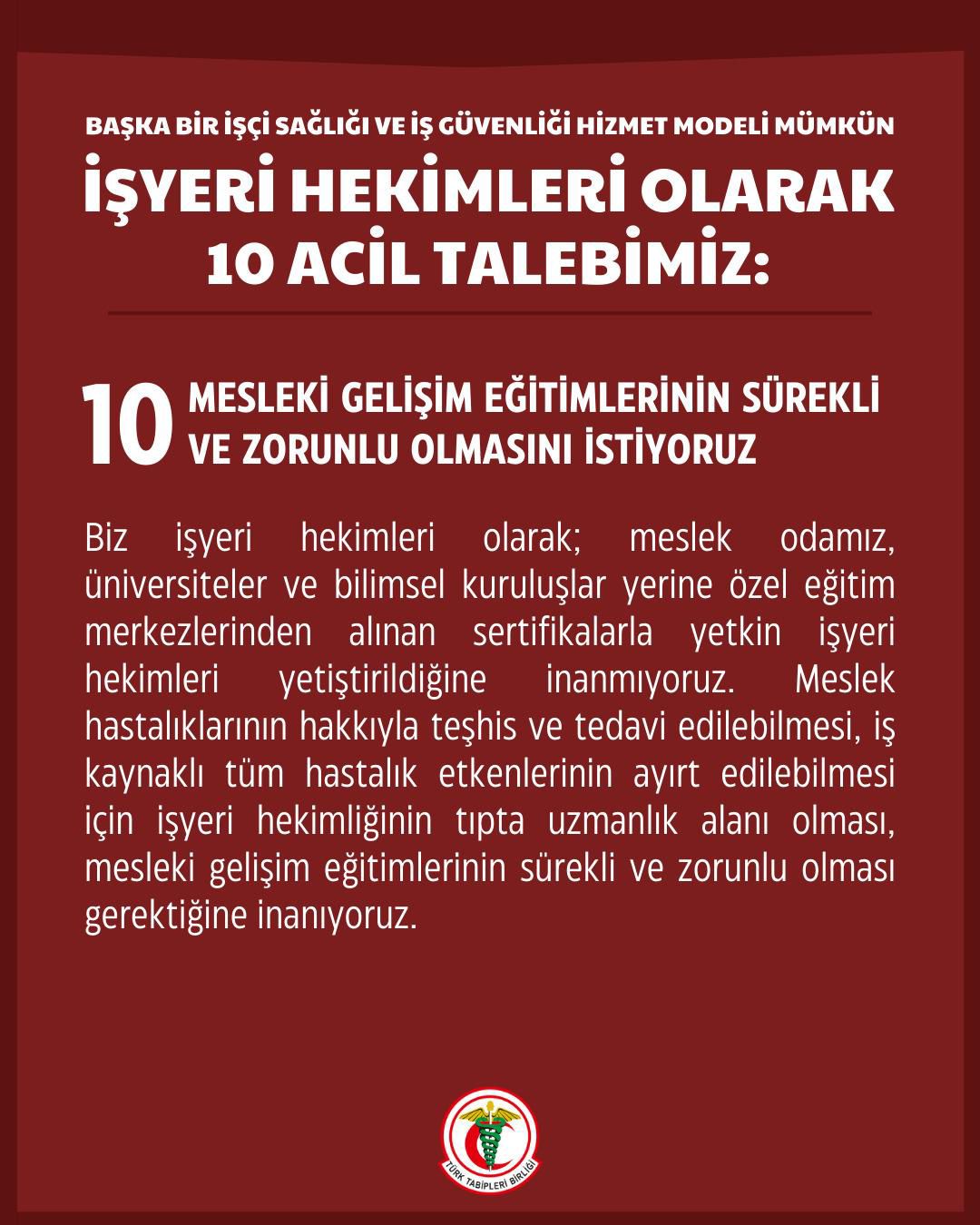 BAŞKA BİR İŞÇİ SAĞLIĞI VE İŞ GÜVENLİĞİ HİZMET MODELİ MÜMKÜN

İŞYERİ HEKİMLERİ OLARAK 10 ACİL TALEBİMİZ:

10 MESLEKİ GELİŞİM EĞİTİMLERİNİN SÜREKLİ VE ZORUNLU OLMASINI İSTİYORUZ

Biz işyeri hekimleri olarak; meslek odamız, üniversiteler ve bilimsel kuruluşlar yerine özel eğitim merkezlerinden alınan sertifikalarla yetkin işyeri hekimleri yetiştirildiğine inanmıyoruz. Meslek hastalıklarının hakkıyla teşhis ve tedavi edilebilmesi, iş kaynaklı tüm hastalık etkenlerinin ayırt edilebilmesi için işyeri hekimliğinin tıpta uzmanlık alanı olması, mesleki gelişim eğitimlerinin sürekli ve zorunlu olması gerektiğine inanıyoruz.

TÜRK TABİPLERİ BİRLİĞİ